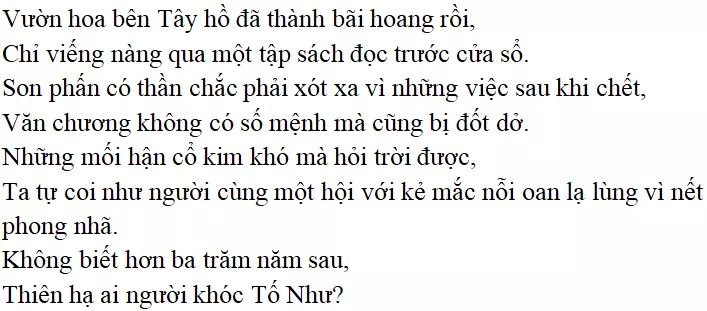 Vườn hoa bên Tây hồ đã thành bãi hoang rồi,
Chỉ viếng nàng qua một tập sách đọc trước cửa sổ.
Son phấn có thần chắc phải xót xa vì những việc sau khi chết,
Văn chương không có số mệnh mà cũng bị đốt dở.
Những mối hận cổ kim khó mà hỏi trời được,
Ta tự coi như người cùng một hội với kẻ mắc nỗi oan lạ lùng vì nết phong nhã.
Không biết hơn ba trăm năm sau,
Thiên hạ ai người khóc Tố Như?